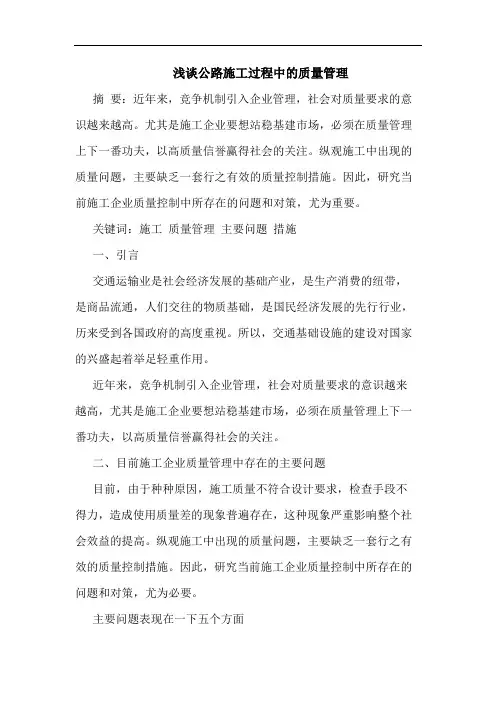 浅谈公路施工过程中的质量管理

摘 要：近年来，竞争机制引入企业管理，社会对质量要求的意识越来越高。尤其是施工企业要想站稳基建市场，必须在质量管理上下一番功夫，以高质量信誉赢得社会的关注。纵观施工中出现的质量问题，主要缺乏一套行之有效的质量控制措施。因此，研究当前施工企业质量控制中所存在的问题和对策，尤为重要。

关键词：施工 质量管理 主要问题 措施

一、引言

交通运输业是社会经济发展的基础产业，是生产消费的纽带，是商品流通，人们交往的物质基础，是国民经济发展的先行行业，历来受到各国政府的高度重视。所以，交通基础设施的建设对国家的兴盛起着举足轻重作用。

近年来，竞争机制引入企业管理，社会对质量要求的意识越来越高，尤其是施工企业要想站稳基建市场，必须在质量管理上下一番功夫，以高质量信誉赢得社会的关注。

二、目前施工企业质量管理中存在的主要问题

目前，由于种种原因，施工质量不符合设计要求，检查手段不得力，造成使用质量差的现象普遍存在，这种现象严重影响整个社会效益的提高。纵观施工中出现的质量问题，主要缺乏一套行之有效的质量控制措施。因此，研究当前施工企业质量控制中所存在的问题和对策，尤为必要。

主要问题表现在一下五个方面